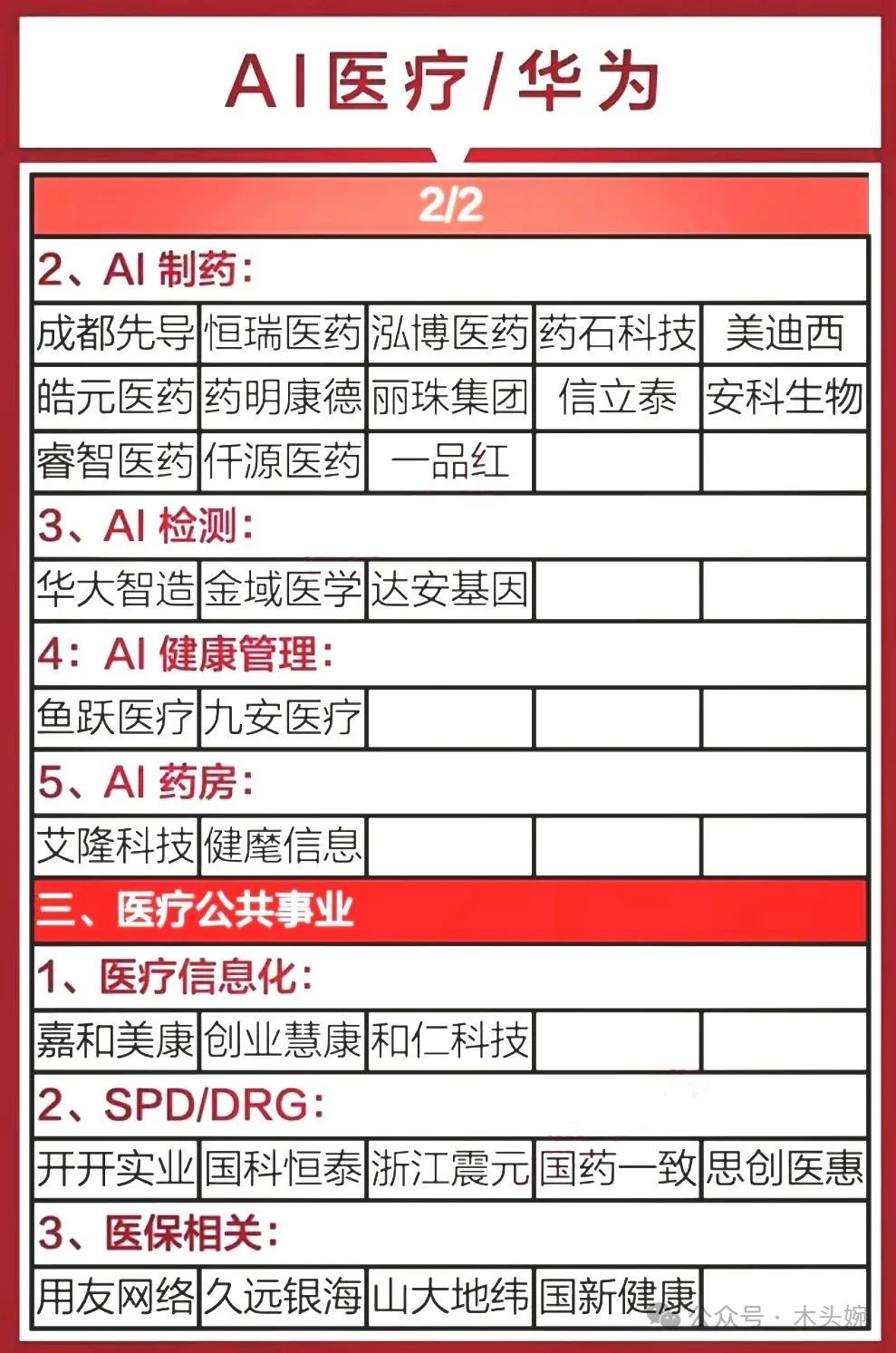 AI医疗/华为

2/2

2、AI 制药：

| 成都先导 | 恒瑞医药 | 泓博医药 | 药石科技 | 美迪西 |
|---|---|---|---|---|
| 皓元医药 | 药明康德 | 丽珠集团 | 信立泰 | 安科生物 |
| 睿智医药 | 仟源医药 | 一品红 | | |

3、AI 检测：

| 华大智造 | 金域医学 | 达安基因 | | |
|---|---|---|---|---|

4：AI 健康管理：

| 鱼跃医疗 | 九安医疗 | | | |
|---|---|---|---|---|

5、AI 药房：

| 艾隆科技 | 健麾信息 | | | |
|---|---|---|---|---|

三、医疗公共事业

1、医疗信息化：

| 嘉和美康 | 创业慧康 | 和仁科技 | | |
|---|---|---|---|---|

2、SPD/DRG：

| 开开实业 | 国科恒泰 | 浙江震元 | 国药一致 | 思创医惠 |
|---|---|---|---|---|

3、医保相关：

| 用友网络 | 久远银海 | 山大地纬 | 国新健康 | |
|---|---|---|---|---|

公众号 · 木头婉